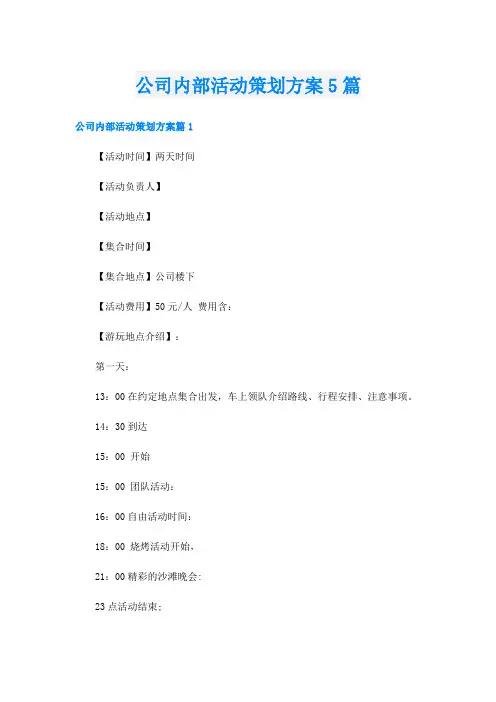 公司内部活动策划方案5篇

公司内部活动策划方案篇1

【活动时间】两天时间

【活动负责人】

【活动地点】

【集合时间】

【集合地点】公司楼下

【活动费用】50元/人 费用含：

【游玩地点介绍】：

第一天：

13：00在约定地点集合出发，车上领队介绍路线、行程安排、注意事项。

14：30到达

15：00 开始

15：00 团队活动：

16：00自由活动时间：

18：00 烧烤活动开始、

21：00精彩的沙滩晚会：

23点活动结束；